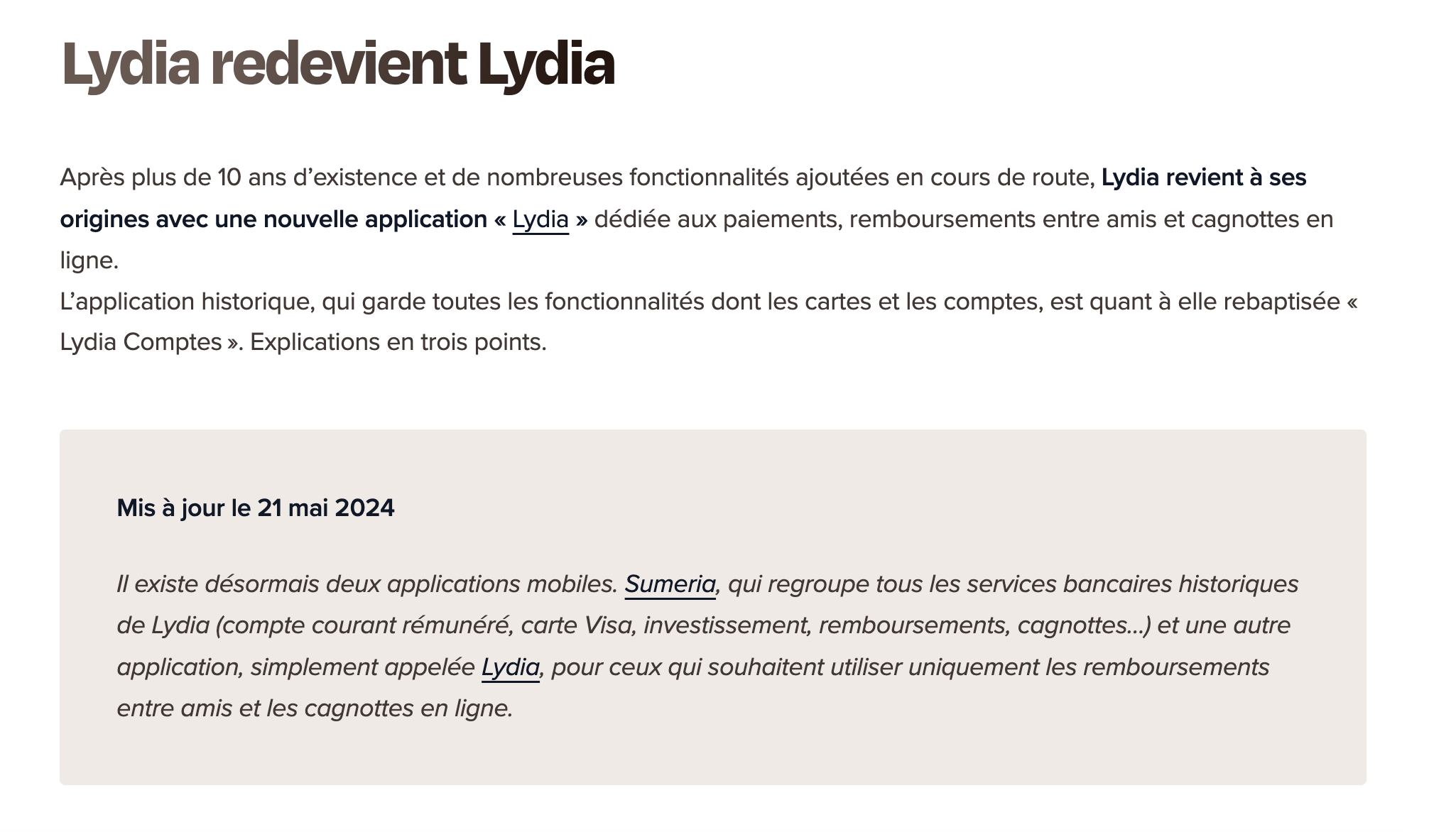 Lydia redevient Lydia

Après plus de 10 ans d’existence et de nombreuses fonctionnalités ajoutées en cours de route, Lydia revient à ses origines avec une nouvelle application « Lydia » dédiée aux paiements, remboursements entre amis et cagnottes en ligne.
L’application historique, qui garde toutes les fonctionnalités dont les cartes et les comptes, est quant à elle rebaptisée « Lydia Comptes ». Explications en trois points.

Mis à jour le 21 mai 2024

Il existe désormais deux applications mobiles. Sumeria, qui regroupe tous les services bancaires historiques de Lydia (compte courant rémunéré, carte Visa, investissement, remboursements, cagnottes…) et une autre application, simplement appelée Lydia, pour ceux qui souhaitent utiliser uniquement les remboursements entre amis et les cagnottes en ligne.